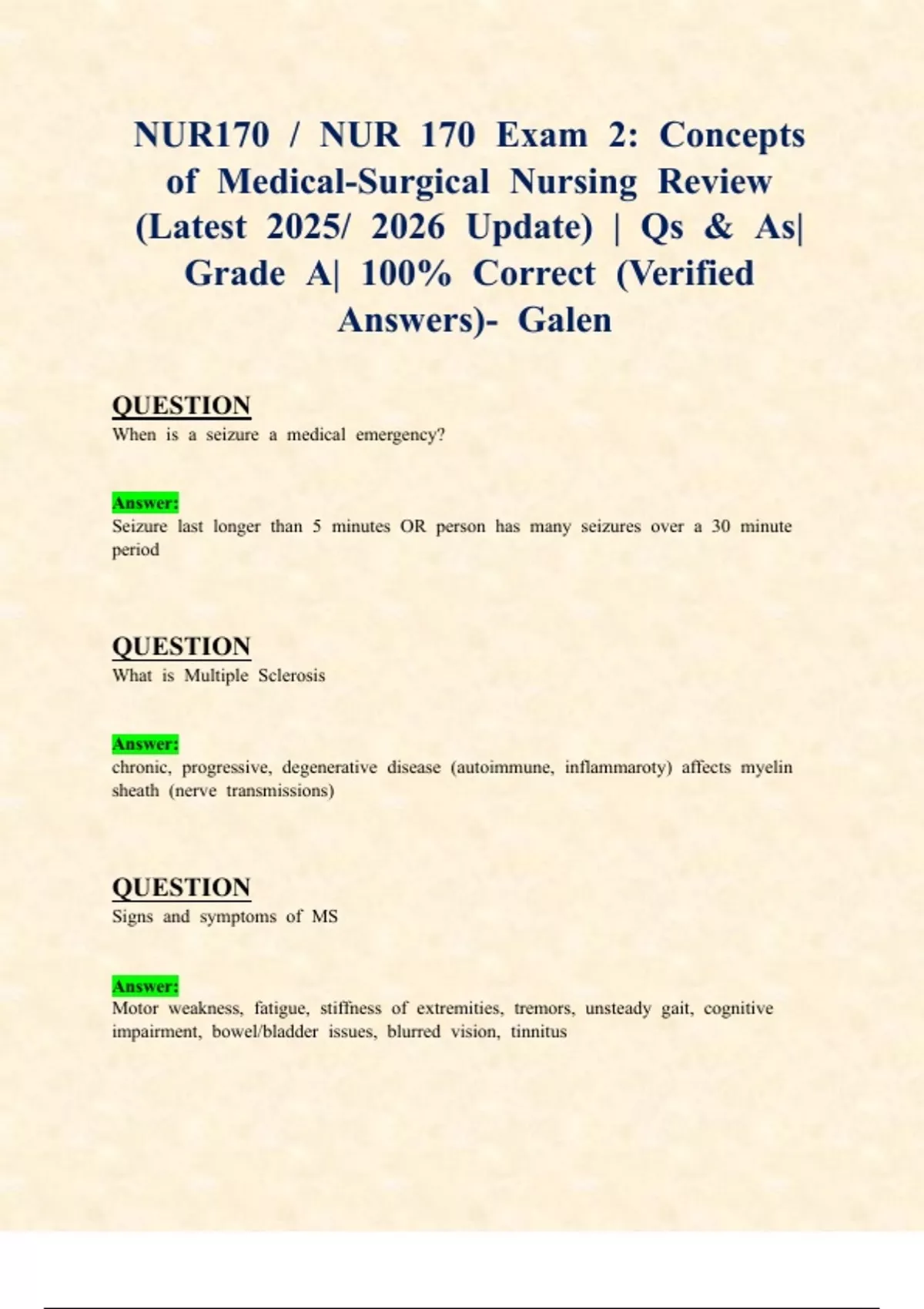 NUR170 / NUR 170 Exam 2: Concepts of Medical-Surgical Nursing Review (Latest 2025/ 2026 Update) | Qs & As| Grade A| 100% Correct (Verified Answers)- Galen

QUESTION
When is a seizure a medical emergency?

Answer:
Seizure last longer than 5 minutes OR person has many seizures over a 30 minute period

QUESTION
What is Multiple Sclerosis

Answer:
chronic, progressive, degenerative disease (autoimmune, inflammaroty) affects myelin sheath (nerve transmissions)

QUESTION
Signs and symptoms of MS

Answer:
Motor weakness, fatigue, stiffness of extremities, tremors, unsteady gait, cognitive impairment, bowel/bladder issues, blurred vision, tinnitus